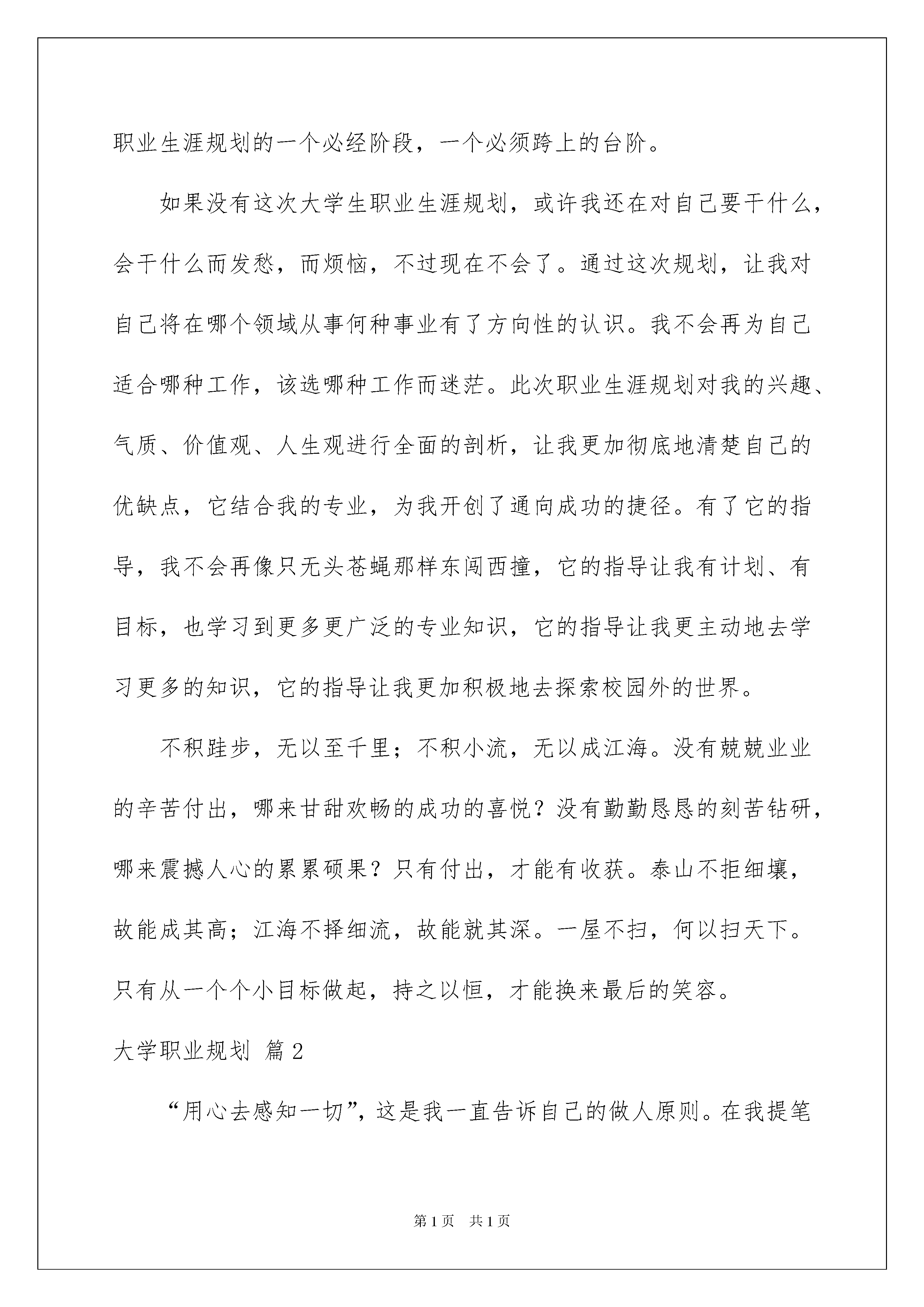 职业生涯规划的一个必经阶段，一个必须跨上的台阶。

如果没有这次大学生职业生涯规划，或许我还在对自己要干什么，会干什么而发愁，而烦恼，不过现在不会了。通过这次规划，让我对自己将在哪个领域从事何种事业有了方向性的认识。我不会再为自己适合哪种工作，该选哪种工作而迷茫。此次职业生涯规划对我的兴趣、气质、价值观、人生观进行全面的剖析，让我更加彻底地清楚自己的优缺点，它结合我的专业，为我开创了通向成功的捷径。有了它的指导，我不会再像只无头苍蝇那样东闯西撞，它的指导让我有计划、有目标，也学习到更多更广泛的专业知识，它的指导让我更主动地去学习更多的知识，它的指导让我更加积极地去探索校园外的世界。

不积跬步，无以至千里；不积小流，无以成江海。没有兢兢业业的辛苦付出，哪来甘甜欢畅的成功的喜悦？没有勤勤恳恳的刻苦钻研，哪来震撼人心的累累硕果？只有付出，才能有收获。泰山不拒细壤，故能成其高；江海不择细流，故能就其深。一屋不扫，何以扫天下。只有从一个个小目标做起，持之以恒，才能换来最后的笑容。

大学职业规划 篇2

“用心去感知一切”，这是我一直告诉自己的做人原则。在我提笔

第1页 共1页